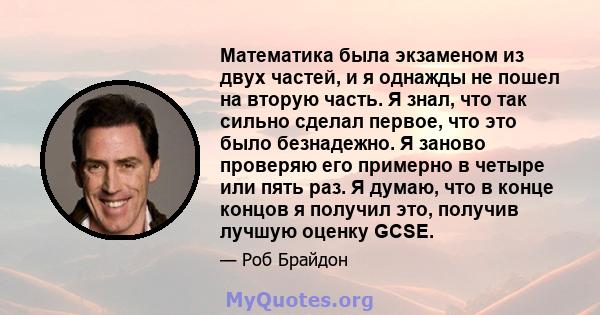 Математика была экзаменом из двух частей, и я однажды не пошел на вторую часть. Я знал, что так сильно сделал первое, что это было безнадежно. Я заново проверяю его примерно в четыре или пять раз. Я думаю, что в конце концов я получил это, получив лучшую оценку GCSE.

— Роб Брайдон

MyQuotes.org